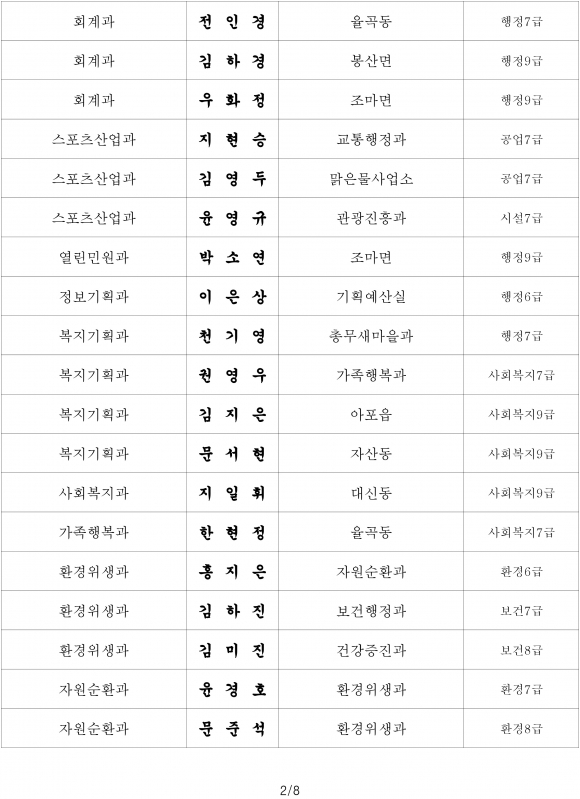 | 회계과 | 전 인 경 | 율곡동 | 행정7급 |
|---|---|---|---|
| 회계과 | 김 하 경 | 봉산면 | 행정9급 |
| 회계과 | 우 화 정 | 조마면 | 행정9급 |
| 스포츠산업과 | 지 현 승 | 교통행정과 | 공업7급 |
| 스포츠산업과 | 김 영 두 | 맑은물사업소 | 공업7급 |
| 스포츠산업과 | 윤 영 규 | 관광진흥과 | 시설7급 |
| 열린민원과 | 박 소 연 | 조마면 | 행정9급 |
| 정보기획과 | 이 은 상 | 기획예산실 | 행정6급 |
| 복지기획과 | 천 기 영 | 총무새마을과 | 행정7급 |
| 복지기획과 | 권 영 우 | 가족행복과 | 사회복지7급 |
| 복지기획과 | 김 지 은 | 아포읍 | 사회복지9급 |
| 복지기획과 | 문 서 현 | 자산동 | 사회복지9급 |
| 사회복지과 | 지 일 휘 | 대신동 | 사회복지9급 |
| 가족행복과 | 한 현 정 | 율곡동 | 사회복지7급 |
| 환경위생과 | 홍 지 은 | 자원순환과 | 환경6급 |
| 환경위생과 | 김 하 진 | 보건행정과 | 보건7급 |
| 환경위생과 | 김 미 진 | 건강증진과 | 보건8급 |
| 자원순환과 | 윤 경 호 | 환경위생과 | 환경7급 |
| 자원순환과 | 문 준 석 | 환경위생과 | 환경8급 |

2/8